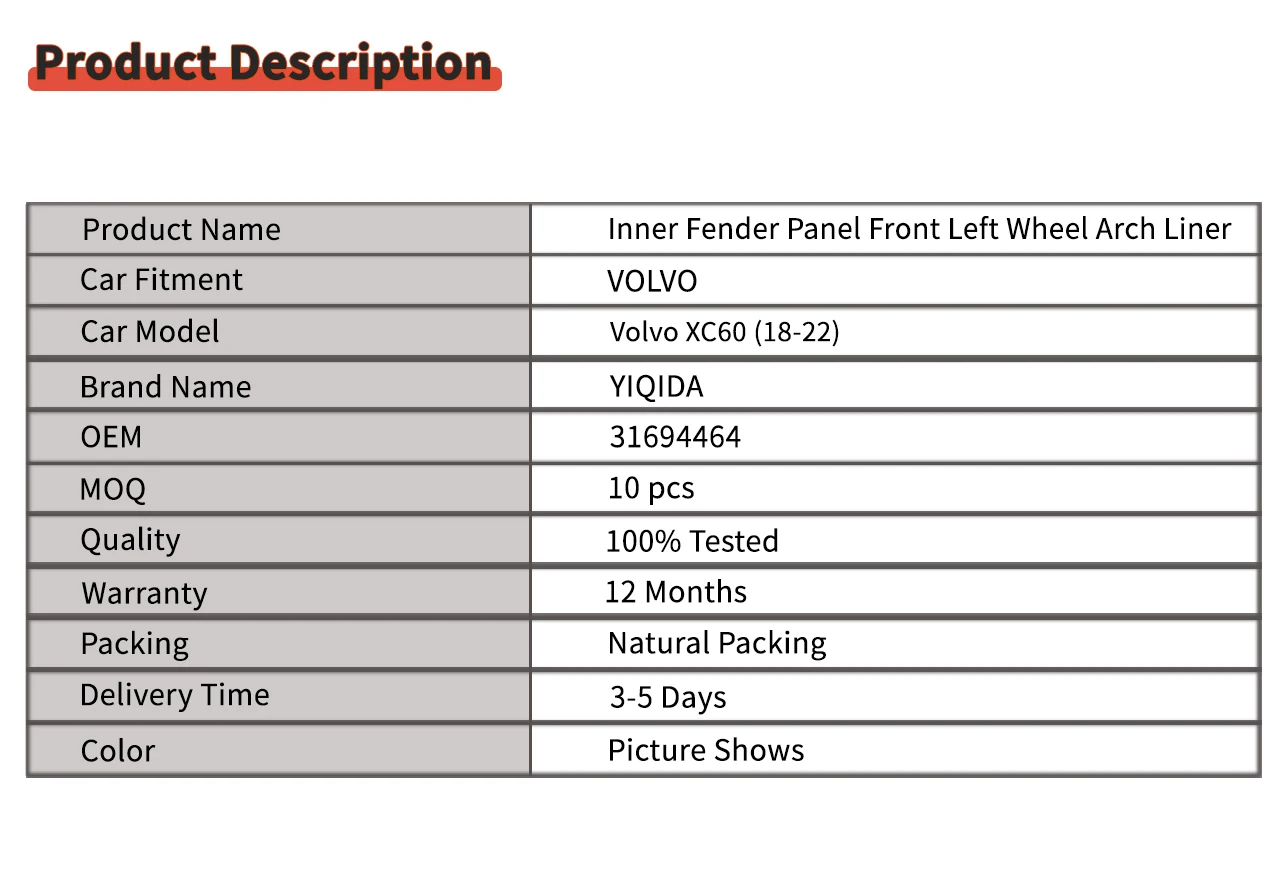 Product Description

| Product Name | Inner Fender Panel Front Left Wheel Arch Liner |
|---|---|
| Car Fitment | VOLVO |
| Car Model | Volvo XC60 (18-22) |
| Brand Name | YIQIDA |
| OEM | 31694464 |
| MOQ | 10 pcs |
| Quality | 100% Tested |
| Warranty | 12 Months |
| Packing | Natural Packing |
| Delivery Time | 3-5 Days |
| Color | Picture Shows |